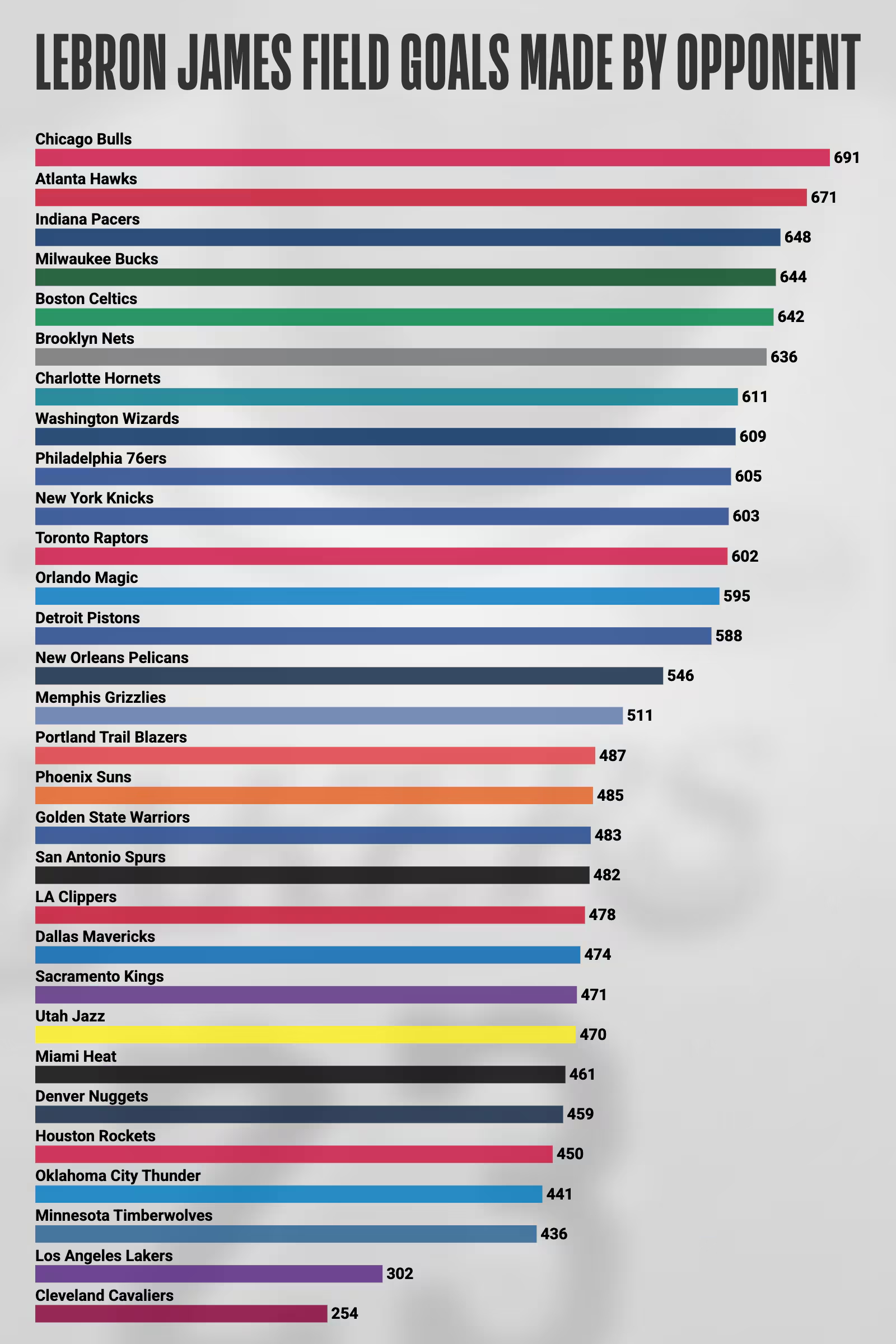 LEBRON JAMES FIELD GOALS MADE BY OPPONENT

Chicago Bulls
691

Atlanta Hawks
671

Indiana Pacers
648

Milwaukee Bucks
644

Boston Celtics
642

Brooklyn Nets
636

Charlotte Hornets
611

Washington Wizards
609

Philadelphia 76ers
605

New York Knicks
603

Toronto Raptors
602

Orlando Magic
595

Detroit Pistons
588

New Orleans Pelicans
546

Memphis Grizzlies
511

Portland Trail Blazers
487

Phoenix Suns
485

Golden State Warriors
483

San Antonio Spurs
482

LA Clippers
478

Dallas Mavericks
474

Sacramento Kings
471

Utah Jazz
470

Miami Heat
461

Denver Nuggets
459

Houston Rockets
450

Oklahoma City Thunder
441

Minnesota Timberwolves
436

Los Angeles Lakers
302

Cleveland Cavaliers
254